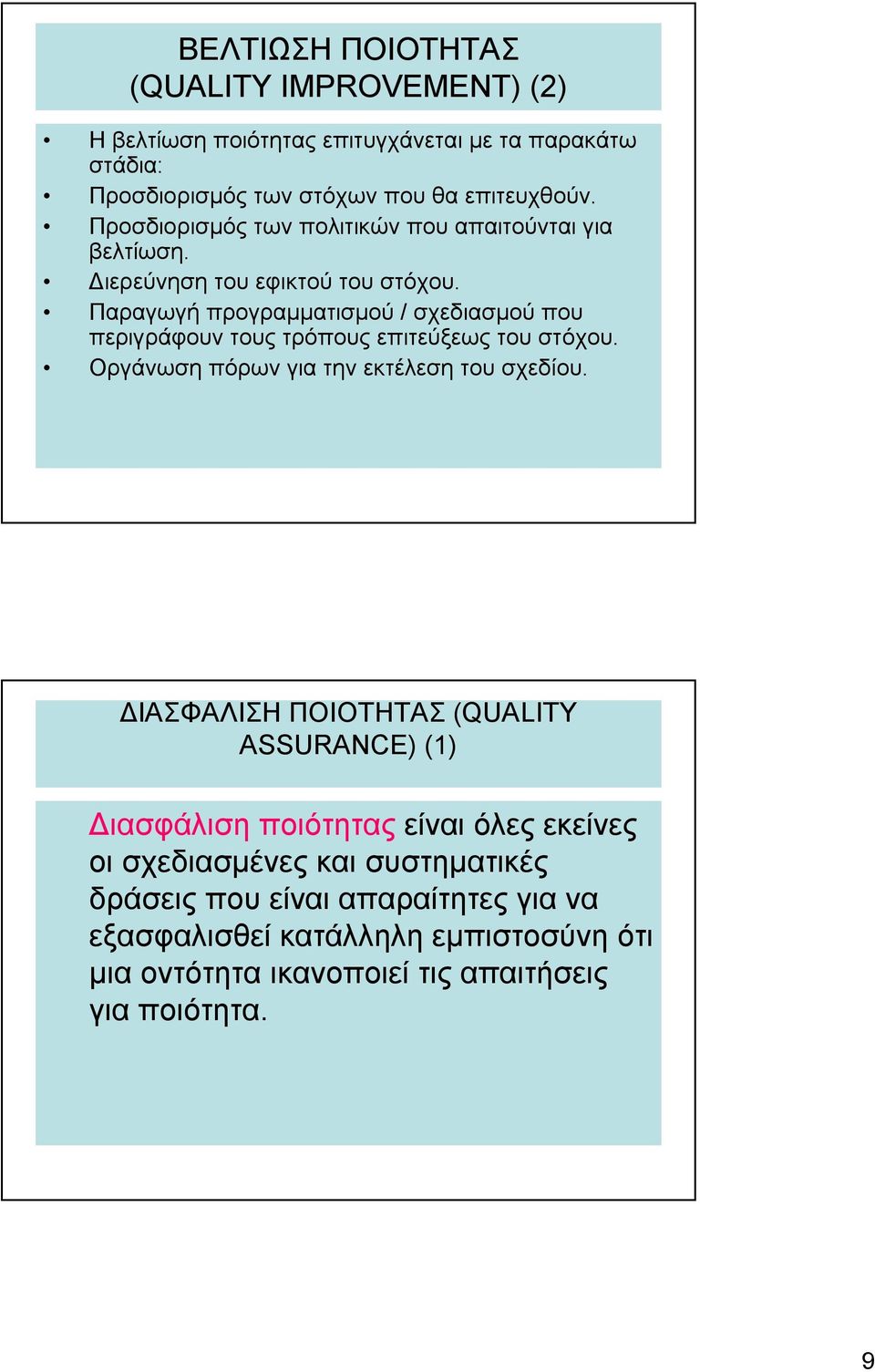 ΒΕΛΤΙΩΣΗ ΠΟΙΟΤΗΤΑΣ (QUALITY IMPROVEMENT) (2)

• Η βελτίωση ποιότητας επιτυγχάνεται με τα παρακάτω στάδια:
• Προσδιορισμός των στόχων που θα επιτευχθούν.
• Προσδιορισμός των πολιτικών που απαιτούνται για βελτίωση.
• Διερεύνηση του εφικτού του στόχου.
• Παραγωγή προγραμματισμού / σχεδιασμού που περιγράφουν τους τρόπους επιτεύξεως του στόχου.
• Οργάνωση πόρων για την εκτέλεση του σχεδίου.

ΔΙΑΣΦΑΛΙΣΗ ΠΟΙΟΤΗΤΑΣ (QUALITY ASSURANCE) (1)

Διασφάλιση ποιότητας είναι όλες εκείνες οι σχεδιασμένες και συστηματικές δράσεις που είναι απαραίτητες για να εξασφαλισθεί κατάλληλη εμπιστοσύνη ότι μια οντότητα ικανοποιεί τις απαιτήσεις για ποιότητα.

9